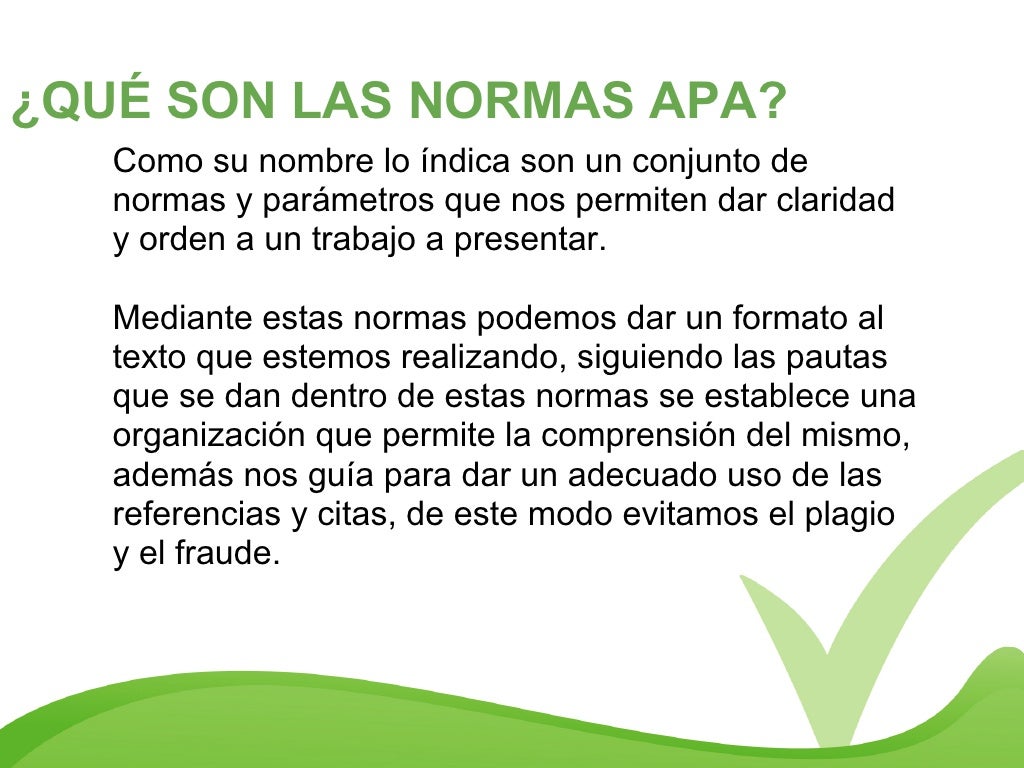 ¿QUÉ SON LAS NORMAS APA?

Como su nombre lo índica son un conjunto de normas y parámetros que nos permiten dar claridad y orden a un trabajo a presentar.

Mediante estas normas podemos dar un formato al texto que estemos realizando, siguiendo las pautas que se dan dentro de estas normas se establece una organización que permite la comprensión del mismo, además nos guía para dar un adecuado uso de las referencias y citas, de este modo evitamos el plagio y el fraude.